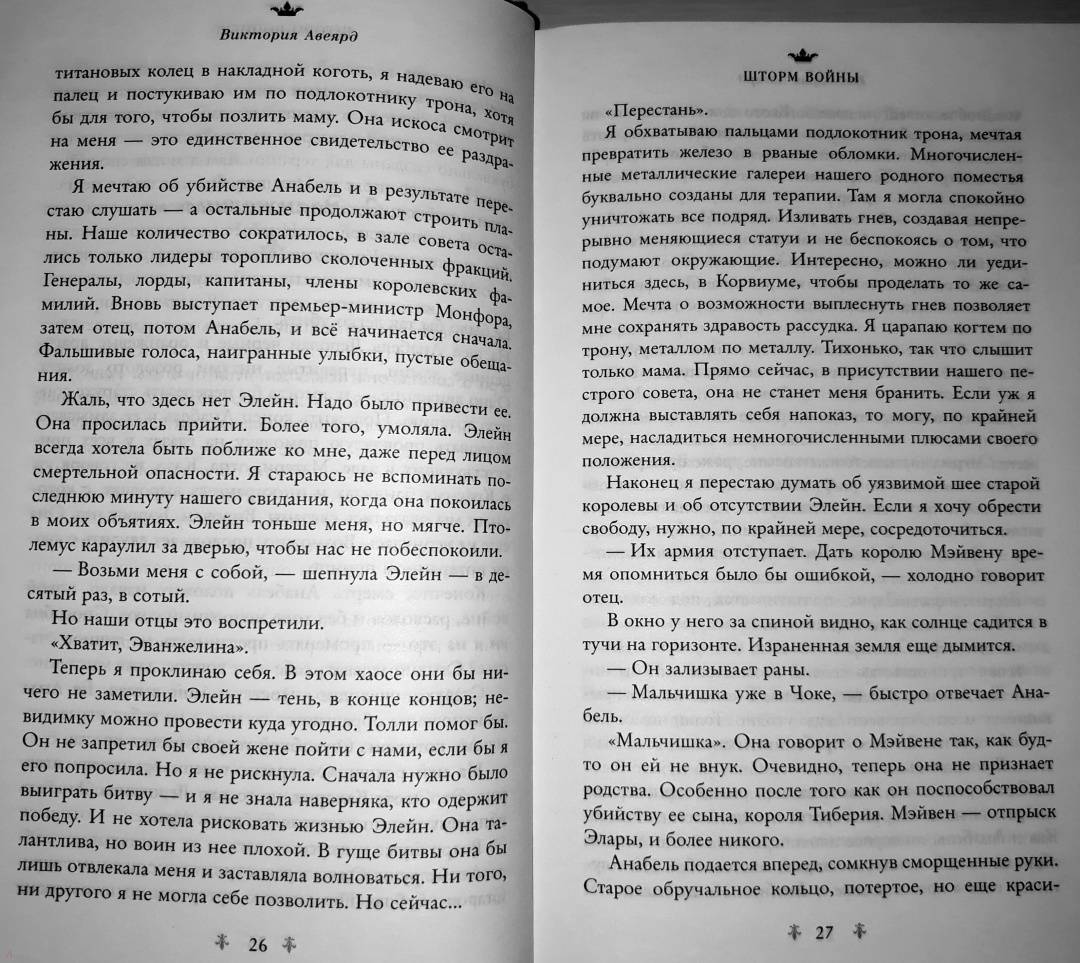 Виктория Авеярд

титановых колец в накладной коготь, я надеваю его на палец и постукиваю им по подлокотнику трона, хотя бы для того, чтобы позлить маму. Она искоса смотрит на меня — это единственное свидетельство ее раздражения.

Я мечтаю об убийстве Анабель и в результате перестаю слушать — а остальные продолжают строить планы. Наше количество сократилось, в зале совета остались только лидеры торопливо сколоченных фракций. Генералы, лорды, капитаны, члены королевских фамилий. Вновь выступает премьер-министр Монфора, затем отец, потом Анабель, и всё начинается сначала. Фальшивые голоса, наигранные улыбки, пустые обещания.

Жаль, что здесь нет Элейн. Надо было привести ее. Она просилась прийти. Более того, умоляла. Элейн всегда хотела быть поближе ко мне, даже перед лицом смертельной опасности. Я стараюсь не вспоминать последнюю минуту нашего свидания, когда она покоилась в моих объятиях. Элейн тоньше меня, но мягче. Птолемус караулил за дверью, чтобы нас не побеспокоили.

— Возьми меня с собой, — шепнула Элейн — в десятый раз, в сотый.

Но наши отцы это воспретили.

«Хватит, Эванжелина».

Теперь я проклинаю себя. В этом хаосе они бы ничего не заметили. Элейн — тень, в конце концов; невидимку можно провести куда угодно. Толли помог бы. Он не запретил бы своей жене пойти с нами, если бы я его попросила. Но я не рискнула. Сначала нужно было выиграть битву — и я не знала наверняка, кто одержит победу. И не хотела рисковать жизнью Элейн. Она талантлива, но воин из нее плохой. В гуще битвы она бы лишь отвлекала меня и заставляла волноваться. Ни того, ни другого я не могла себе позволить. Но сейчас...

26

ШТОРМ ВОЙНЫ

«Перестань».

Я обхватываю пальцами подлокотник трона, мечтая превратить железо в рваные обломки. Многочисленные металлические галереи нашего родного поместья буквально созданы для терапии. Там я могла спокойно уничтожать все подряд. Изливать гнев, создавая непрерывно меняющиеся статуи и не беспокоясь о том, что подумают окружающие. Интересно, можно ли уединиться здесь, в Корвиуме, чтобы проделать то же самое. Мечта о возможности выплеснуть гнев позволяет мне сохранять здравость рассудка. Я царапаю когтем по трону, металлом по металлу. Тихонько, так что слышит только мама. Прямо сейчас, в присутствии нашего пестрого совета, она не станет меня бранить. Если уж я должна выставлять себя напоказ, то могу, по крайней мере, насладиться немногочисленными плюсами своего положения.

Наконец я перестаю думать об уязвимой шее старой королевы и об отсутствии Элейн. Если я хочу обрести свободу, нужно, по крайней мере, сосредоточиться.

— Их армия отступает. Дать королю Мэйвену время опомниться было бы ошибкой, — холодно говорит отец.

В окно у него за спиной видно, как солнце садится в тучи на горизонте. Израненная земля еще дымится.

— Он зализывает раны.

— Мальчишка уже в Чоке, — быстро отвечает Анабель.

«Мальчишка». Она говорит о Мэйвене так, как будто он ей не внук. Очевидно, теперь она не признает родства. Особенно после того как он поспособствовал убийству ее сына, короля Тиберия. Мэйвен — отпрыск Элары, и более никого.

Анабель подается вперед, сомкнув сморщенные руки. Старое обручальное кольцо, потертое, но еще краси-

27